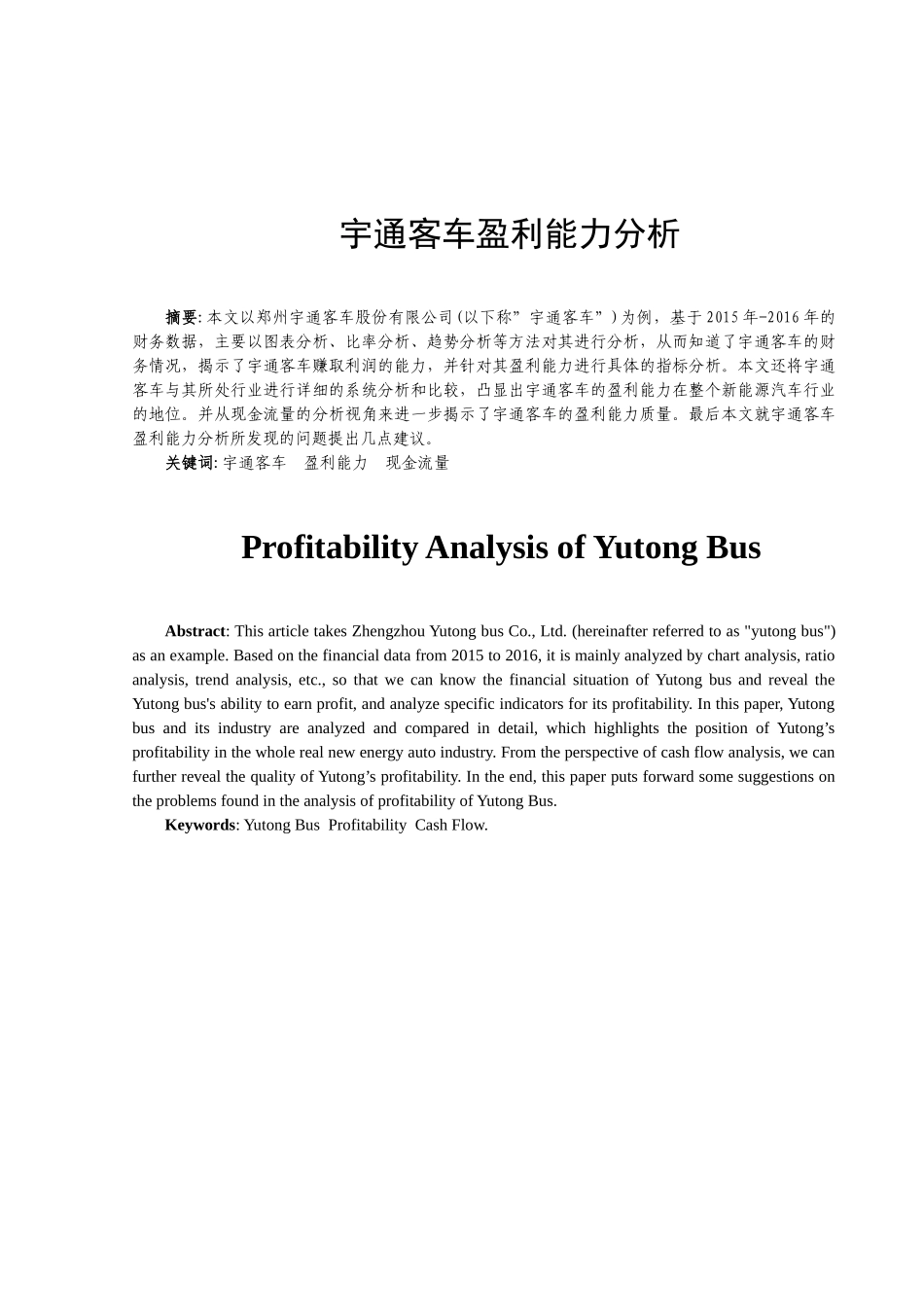 宇通客车盈利能力分析

摘要: 本文以郑州宇通客车股份有限公司(以下称”宇通客车”)为例，基于2015年-2016年的财务数据，主要以图表分析、比率分析、趋势分析等方法对其进行分析，从而知道了宇通客车的财务情况，揭示了宇通客车赚取利润的能力，并针对其盈利能力进行具体的指标分析。本文还将宇通客车与其所处行业进行详细的系统分析和比较，凸显出宇通客车的盈利能力在整个新能源汽车行业的地位。并从现金流量的分析视角来进一步揭示了宇通客车的盈利能力质量。最后本文就宇通客车盈利能力分析所发现的问题提出几点建议。

关键词: 宇通客车 盈利能力 现金流量

Profitability Analysis of Yutong Bus

Abstract: This article takes Zhengzhou Yutong bus Co., Ltd. (hereinafter referred to as "yutong bus") as an example. Based on the financial data from 2015 to 2016, it is mainly analyzed by chart analysis, ratio analysis, trend analysis, etc., so that we can know the financial situation of Yutong bus and reveal the Yutong bus's ability to earn profit, and analyze specific indicators for its profitability. In this paper, Yutong bus and its industry are analyzed and compared in detail, which highlights the position of Yutong’s profitability in the whole real new energy auto industry. From the perspective of cash flow analysis, we can further reveal the quality of Yutong’s profitability. In the end, this paper puts forward some suggestions on the problems found in the analysis of profitability of Yutong Bus.

Keywords: Yutong Bus Profitability Cash Flow.